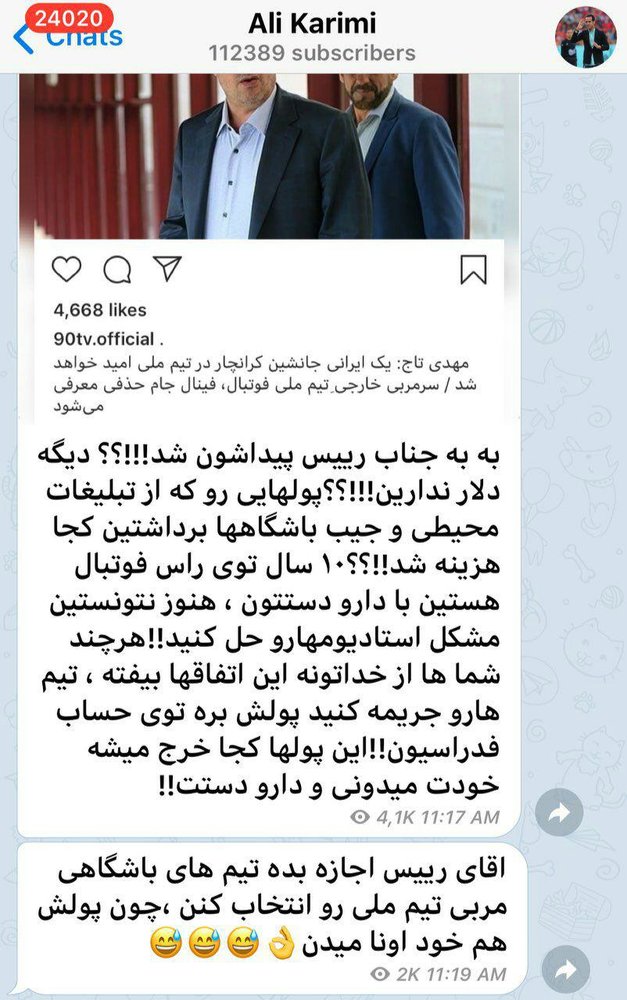 24020 Chats
Ali Karimi
112389 subscribers

4,668 likes
90tv.official .
مهدی تاج: یک ایرانی جانشین کرانچار در تیم ملی امید خواهد شد / سرمربی خارجی_تیم ملی فوتبال، فینال جام حذفی معرفی می‌شود

به به جناب رییس پیداشون شد!!!؟؟ دیگه دلار ندارین!!!؟؟پولهایی رو که از تبلیغات محیطی و جیب باشگاهها برداشتین کجا هزینه شد!!؟؟۱۰ سال توی راس فوتبال هستین با دارو دستتون ، هنوز نتونستین مشکل استادیومهارو حل کنید!!هرچند شما ها از خداتونه این اتفاقها بیفته ، تیم هارو جریمه کنید پولش بره توی حساب فدراسیون!!این پولها کجا خرج میشه خودت میدونی و دارو دستت!!
4,1K 11:17 AM

اقای رییس اجازه بده تیم های باشگاهی مربی تیم ملی رو انتخاب کنن ،چون پولش هم خود اونا میدن 👌😅😅😅
2K 11:19 AM